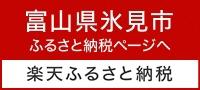 富山県氷見市
ふるさと納税ページへ

楽天ふるさと納税